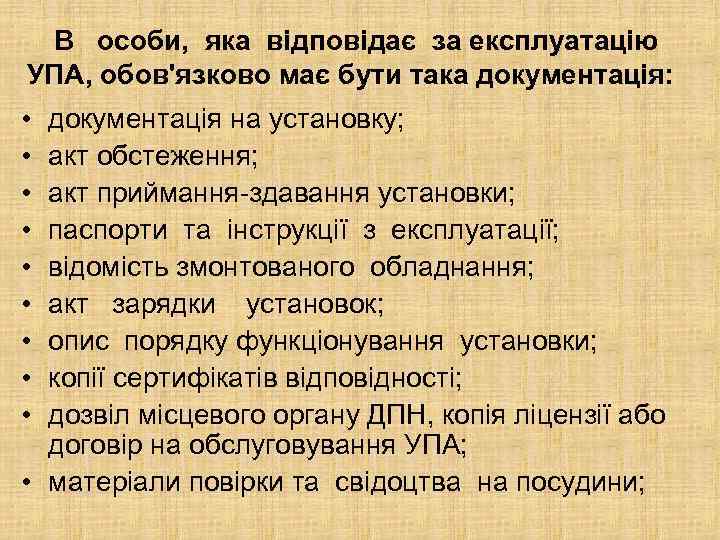 В особи, яка відповідає за експлуатацію УПА, обов'язково має бути така документація:

• документація на установку;
• акт обстеження;
• акт приймання-здавання установки;
• паспорти та інструкції з експлуатації;
• відомість змонтованого обладнання;
• акт зарядки установок;
• опис порядку функціонування установки;
• копії сертифікатів відповідності;
• дозвіл місцевого органу ДПН, копія ліцензії або договір на обслуговування УПА;
• матеріали повірки та свідоцтва на посудини;